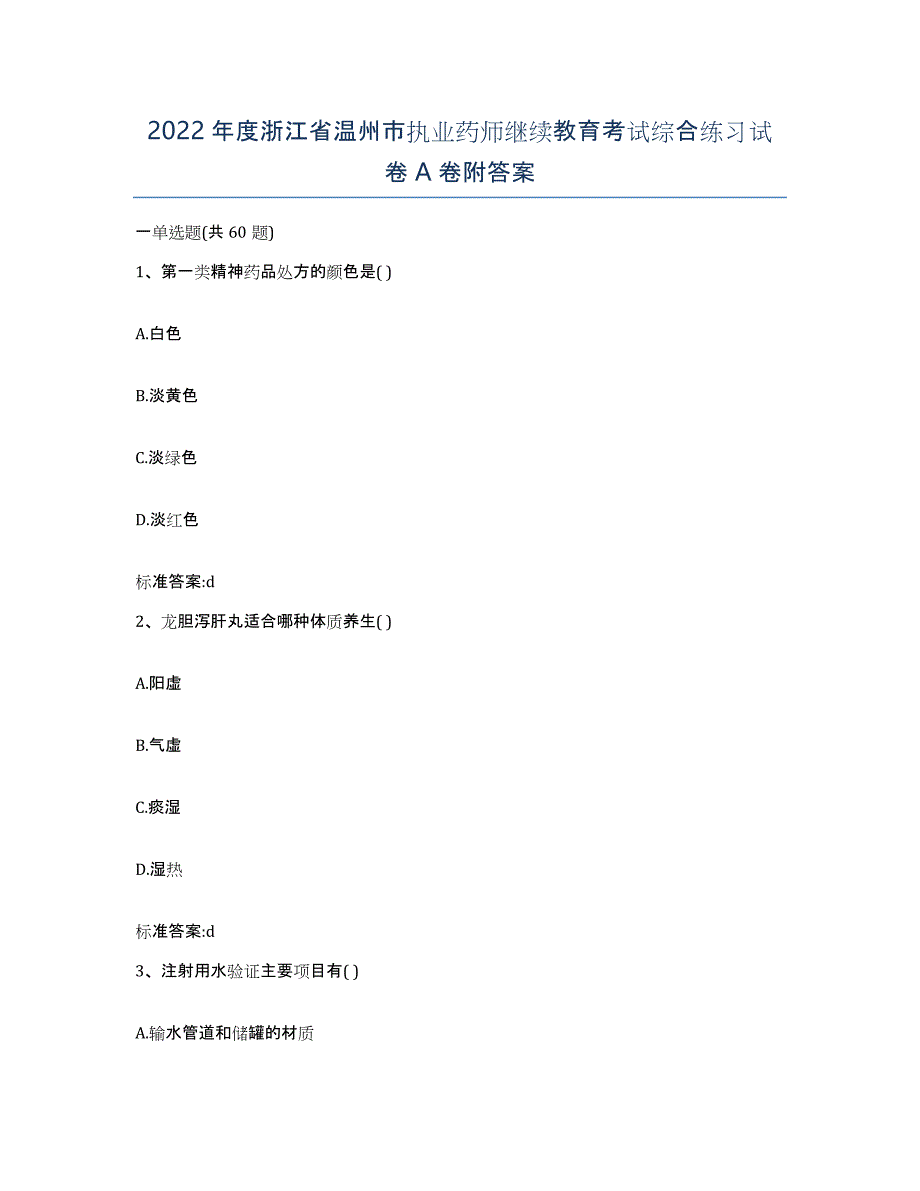 2022年度浙江省温州市执业药师继续教育考试综合练习试卷A卷附答案

一单选题(共60题)

1、第一类精神药品处方的颜色是( )

A.白色

B.淡黄色

C.淡绿色

D.淡红色

标准答案:d

2、龙胆泻肝丸适合哪种体质养生( )

A.阳虚

B.气虚

C.痰湿

D.湿热

标准答案:d

3、注射用水验证主要项目有( )

A.输水管道和储罐的材质